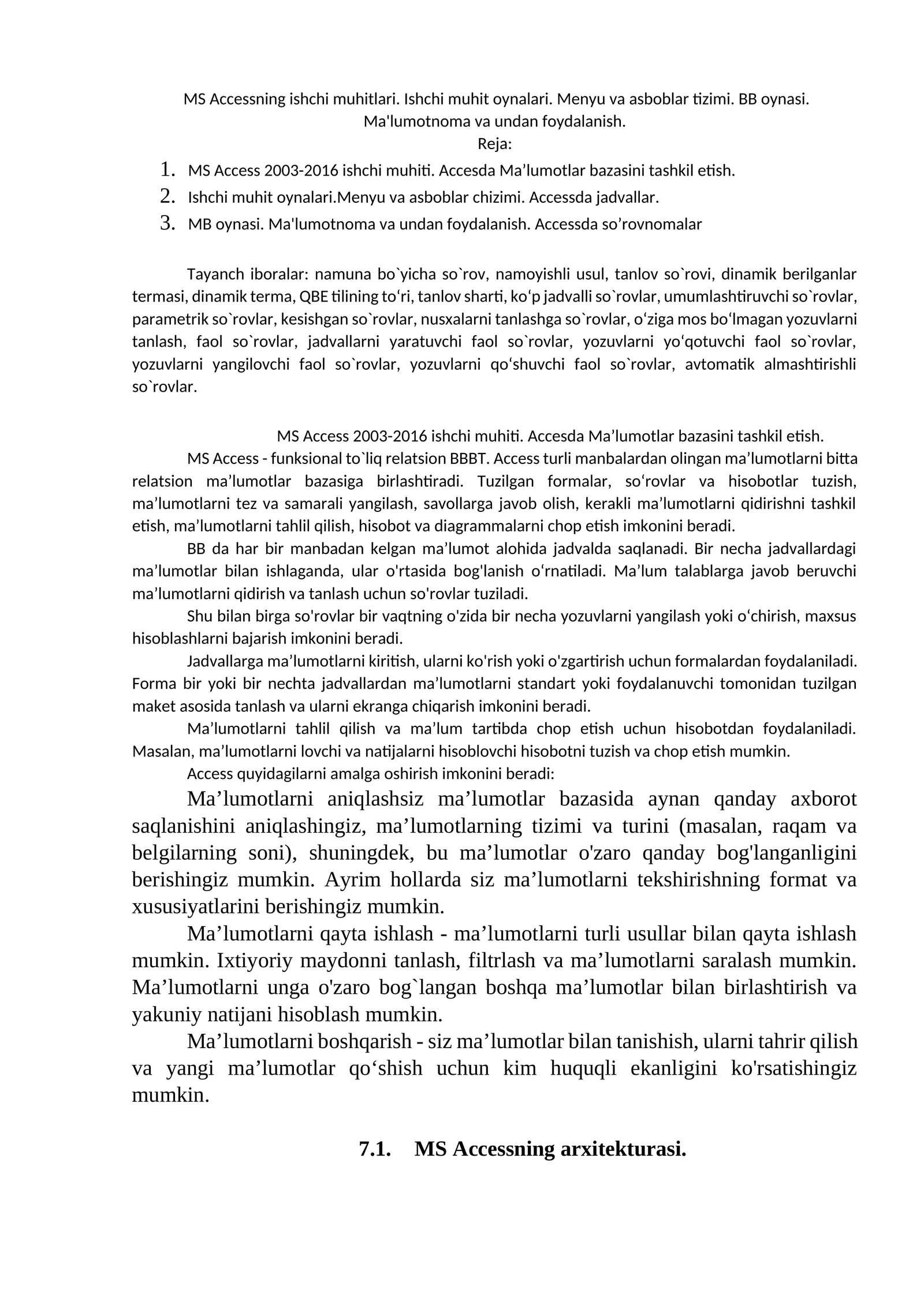 MS Accessning ishchi muhitlari. Ishchi muhit oynalari. Menyu va asboblar tizimi. BB oynasi. Ma'lumotnoma va undan foydalanish.
Reja:

1. MS Access 2003-2016 ishchi muhiti. Accesda Ma’lumotlar bazasini tashkil etish.
2. Ishchi muhit oynalari.Menyu va asboblar chizimi. Accessda jadvallar.
3. MB oynasi. Ma'lumotnoma va undan foydalanish. Accessda so’rovnomalar

Tayanch iboralar: namuna bo`yicha so`rov, namoyishli usul, tanlov so`rovi, dinamik berilganlar termasi, dinamik terma, QBE tilining to‘ri, tanlov sharti, ko‘p jadvalli so`rovlar, umumlashtiruvchi so`rovlar, parametrik so`rovlar, kesishgan so`rovlar, nusxalarni tanlashga so`rovlar, o‘ziga mos bo‘lmagan yozuvlarni tanlash, faol so`rovlar, jadvallarni yaratuvchi faol so`rovlar, yozuvlarni yo‘qotuvchi faol so`rovlar, yozuvlarni yangilovchi faol so`rovlar, yozuvlarni qo‘shuvchi faol so`rovlar, avtomatik almashtirishli so`rovlar.

MS Access 2003-2016 ishchi muhiti. Accesda Ma’lumotlar bazasini tashkil etish.

MS Access - funksional to`liq relatsion BBBT. Access turli manbalardan olingan ma’lumotlarni bitta relatsion ma’lumotlar bazasiga birlashtiradi. Tuzilgan formalar, so‘rovlar va hisobotlar tuzish, ma’lumotlarni tez va samarali yangilash, savollarga javob olish, kerakli ma’lumotlarni qidirishni tashkil etish, ma’lumotlarni tahlil qilish, hisobot va diagrammalarni chop etish imkonini beradi.

BB da har bir manbadan kelgan ma’lumot alohida jadvalda saqlanadi. Bir necha jadvallardagi ma’lumotlar bilan ishlaganda, ular o'rtasida bog'lanish o‘rnatiladi. Ma’lum talablarga javob beruvchi ma’lumotlarni qidirish va tanlash uchun so'rovlar tuziladi.

Shu bilan birga so'rovlar bir vaqtning o'zida bir necha yozuvlarni yangilash yoki o‘chirish, maxsus hisoblashlarni bajarish imkonini beradi.

Jadvallarga ma’lumotlarni kiritish, ularni ko'rish yoki o'zgartirish uchun formalardan foydalaniladi. Forma bir yoki bir nechta jadvallardan ma’lumotlarni standart yoki foydalanuvchi tomonidan tuzilgan maket asosida tanlash va ularni ekranga chiqarish imkonini beradi.

Ma’lumotlarni tahlil qilish va ma’lum tartibda chop etish uchun hisobotdan foydalaniladi. Masalan, ma’lumotlarni lovchi va natijalarni hisoblovchi hisobotni tuzish va chop etish mumkin.

Access quyidagilarni amalga oshirish imkonini beradi:

Ma’lumotlarni aniqlashsiz ma’lumotlar bazasida aynan qanday axborot saqlanishini aniqlashingiz, ma’lumotlarning tizimi va turini (masalan, raqam va belgilarning soni), shuningdek, bu ma’lumotlar o'zaro qanday bog'langanligini berishingiz mumkin. Ayrim hollarda siz ma’lumotlarni tekshirishning format va xususiyatlarini berishingiz mumkin.

Ma’lumotlarni qayta ishlash - ma’lumotlarni turli usullar bilan qayta ishlash mumkin. Ixtiyoriy maydonni tanlash, filtrlash va ma’lumotlarni saralash mumkin. Ma’lumotlarni unga o'zaro bog`langan boshqa ma’lumotlar bilan birlashtirish va yakuniy natijani hisoblash mumkin.

Ma’lumotlarni boshqarish - siz ma’lumotlar bilan tanishish, ularni tahrir qilish va yangi ma’lumotlar qo‘shish uchun kim huquqli ekanligini ko'rsatishingiz mumkin.

7.1. MS Accessning arxitekturasi.